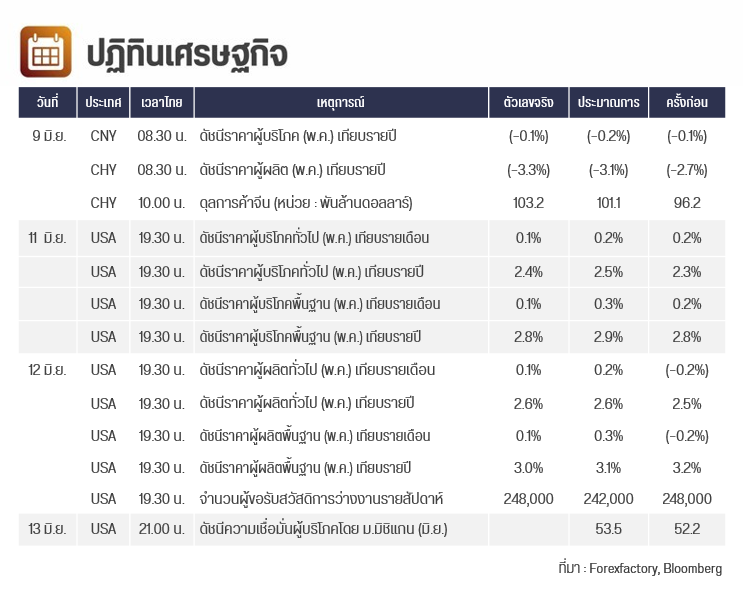 ปฏิทินเศรษฐกิจ

| วันที่ | ประเทศ | เวลาไทย | เหตุการณ์ | ตัวเลขจริง | ประมาณการ | ครั้งก่อน |
|---|---|---|---|---|---|---|
| 9 มิ.ย. | CNY | 08.30 น. | ดัชนีราคาผู้บริโภค (พ.ค.) เทียบรายปี | (-0.1%) | (-0.2%) | (-0.1%) |
| | CHY | 08.30 น. | ดัชนีราคาผู้ผลิต (พ.ค.) เทียบรายปี | (-3.3%) | (-3.1%) | (-2.7%) |
| | CHY | 10.00 น. | ดุลการค้าจีน (หน่วย : พันล้านดอลลาร์) | 103.2 | 101.1 | 96.2 |
| 11 มิ.ย. | USA | 19.30 น. | ดัชนีราคาผู้บริโภคทั่วไป (พ.ค.) เทียบรายเดือน | 0.1% | 0.2% | 0.2% |
| | USA | 19.30 น. | ดัชนีราคาผู้บริโภคทั่วไป (พ.ค.) เทียบรายปี | 2.4% | 2.5% | 2.3% |
| | USA | 19.30 น. | ดัชนีราคาผู้บริโภคพื้นฐาน (พ.ค.) เทียบรายเดือน | 0.1% | 0.3% | 0.2% |
| | USA | 19.30 น. | ดัชนีราคาผู้บริโภคพื้นฐาน (พ.ค.) เทียบรายปี | 2.8% | 2.9% | 2.8% |
| 12 มิ.ย. | USA | 19.30 น. | ดัชนีราคาผู้ผลิตทั่วไป (พ.ค.) เทียบรายเดือน | 0.1% | 0.2% | (-0.2%) |
| | USA | 19.30 น. | ดัชนีราคาผู้ผลิตทั่วไป (พ.ค.) เทียบรายปี | 2.6% | 2.6% | 2.5% |
| | USA | 19.30 น. | ดัชนีราคาผู้ผลิตพื้นฐาน (พ.ค.) เทียบรายเดือน | 0.1% | 0.3% | (-0.2%) |
| | USA | 19.30 น. | ดัชนีราคาผู้ผลิตพื้นฐาน (พ.ค.) เทียบรายปี | 3.0% | 3.1% | 3.2% |
| | USA | 19.30 น. | จำนวนผู้ขอรับสวัสดิการว่างงานรายสัปดาห์ | 248,000 | 242,000 | 248,000 |
| 13 มิ.ย. | USA | 21.00 น. | ดัชนีความเชื่อมั่นผู้บริโภคโดย ม.มิชิแกน (มิ.ย.) | | 53.5 | 52.2 |

ที่มา : Forexfactory, Bloomberg